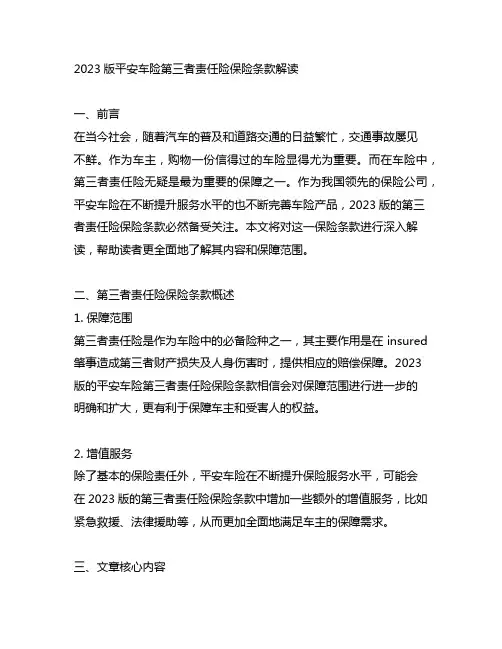 2023 版平安车险第三者责任险保险条款解读

一、前言
在当今社会，随着汽车的普及和道路交通的日益繁忙，交通事故屡见不鲜。作为车主，购物一份信得过的车险显得尤为重要。而在车险中，第三者责任险无疑是最为重要的保障之一。作为我国领先的保险公司，平安车险在不断提升服务水平的也不断完善车险产品，2023 版的第三者责任险保险条款必然备受关注。本文将对这一保险条款进行深入解读，帮助读者更全面地了解其内容和保障范围。

二、第三者责任险保险条款概述
1. 保障范围
第三者责任险是作为车险中的必备险种之一，其主要作用是在 insured 肇事造成第三者财产损失及人身伤害时，提供相应的赔偿保障。2023 版的平安车险第三者责任险保险条款相信会对保障范围进行进一步的明确和扩大，更有利于保障车主和受害人的权益。

2. 增值服务
除了基本的保险责任外，平安车险在不断提升保险服务水平，可能会在 2023 版的第三者责任险保险条款中增加一些额外的增值服务，比如紧急救援、法律援助等，从而更加全面地满足车主的保障需求。

三、文章核心内容